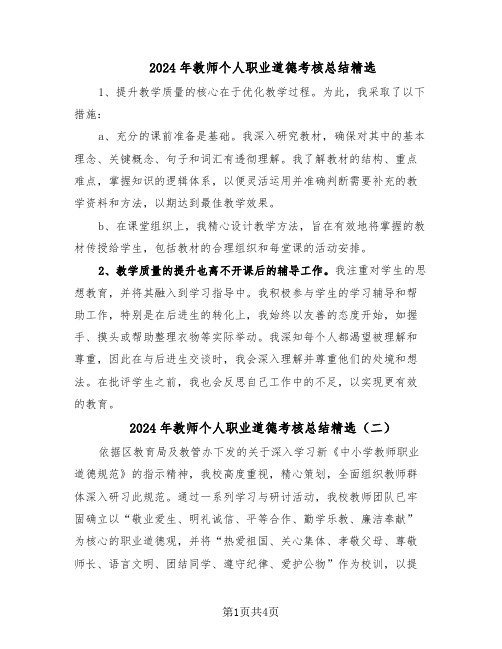 2024年教师个人职业道德考核总结精选

1、提升教学质量的核心在于优化教学过程。为此，我采取了以下措施：

a、充分的课前准备是基础。我深入研究教材，确保对其中的基本理念、关键概念、句子和词汇有透彻理解。我了解教材的结构、重点难点，掌握知识的逻辑体系，以便灵活运用并准确判断需要补充的教学资料和方法，以期达到最佳教学效果。

b、在课堂组织上，我精心设计教学方法，旨在有效地将掌握的教材传授给学生，包括教材的合理组织和每堂课的活动安排。

2、教学质量的提升也离不开课后的辅导工作。我注重对学生的思想教育，并将其融入到学习指导中。我积极参与学生的学习辅导和帮助工作，特别是在后进生的转化上，我始终以友善的态度开始，如握手、摸头或帮助整理衣物等实际举动。我深知每个人都渴望被理解和尊重，因此在与后进生交谈时，我会深入理解并尊重他们的处境和想法。在批评学生之前，我也会反思自己工作中的不足，以实现更有效的教育。

2024年教师个人职业道德考核总结精选（二）

依据区教育局及教管办下发的关于深入学习新《中小学教师职业道德规范》的指示精神，我校高度重视，精心策划，全面组织教师群体深入研习此规范。通过一系列学习与研讨活动，我校教师团队已牢固确立以“敬业爱生、明礼诚信、平等合作、勤学乐教、廉洁奉献”为核心的职业道德观，并将“热爱祖国、关心集体、孝敬父母、尊敬师长、语言文明、团结同学、遵守纪律、爱护公物”作为校训，以提

第1页共4页